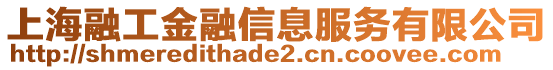 上海融工金融信息服务有限公司
http://shmeredithade2.cn.coovee.com